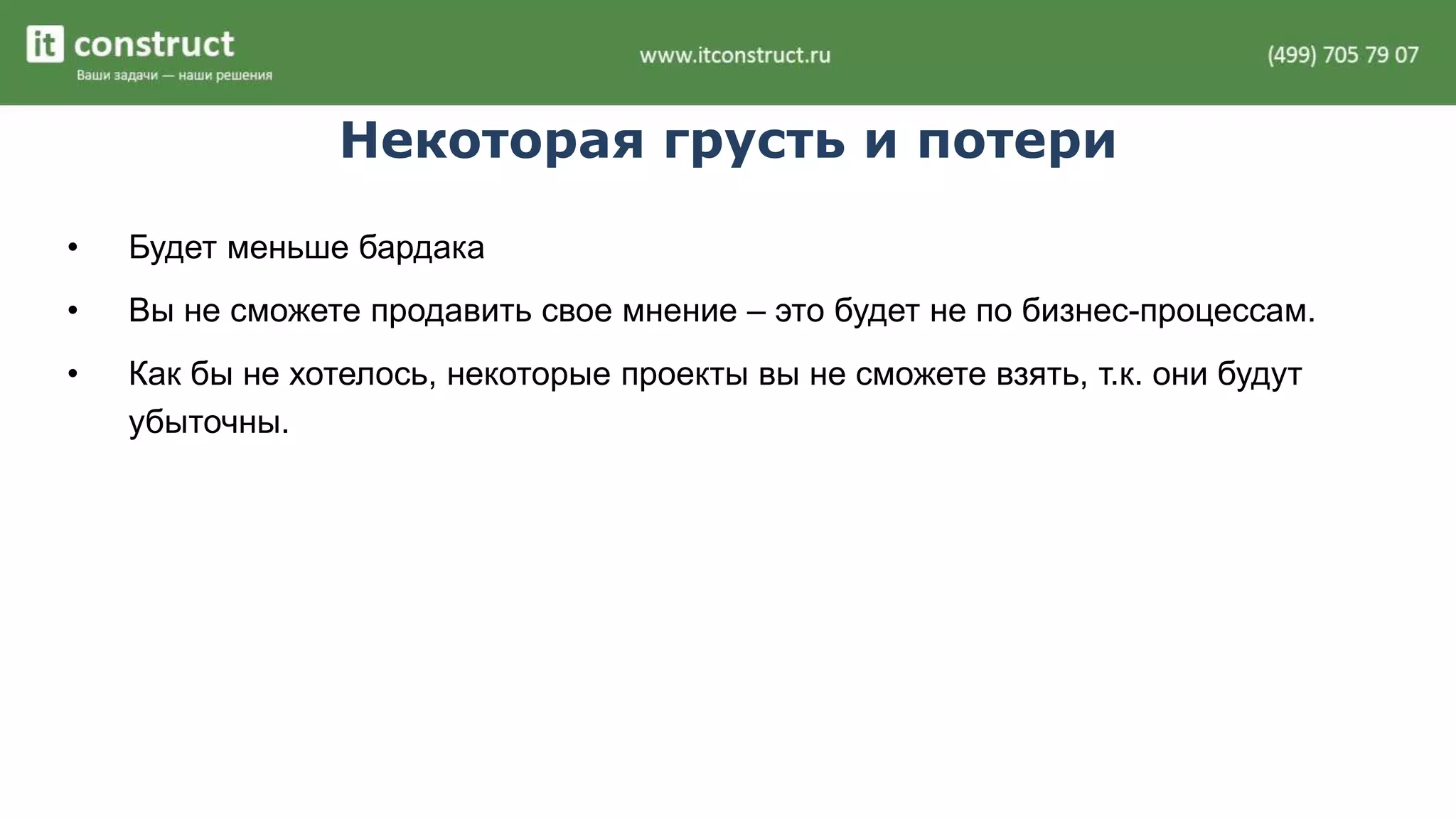 it construct
Ваши задачи — наши решения

www.itconstruct.ru

(499) 705 79 07

Некоторая грусть и потери

• Будет меньше бардака
• Вы не сможете продавить свое мнение – это будет не по бизнес-процессам.
• Как бы не хотелось, некоторые проекты вы не сможете взять, т.к. они будут убыточны.